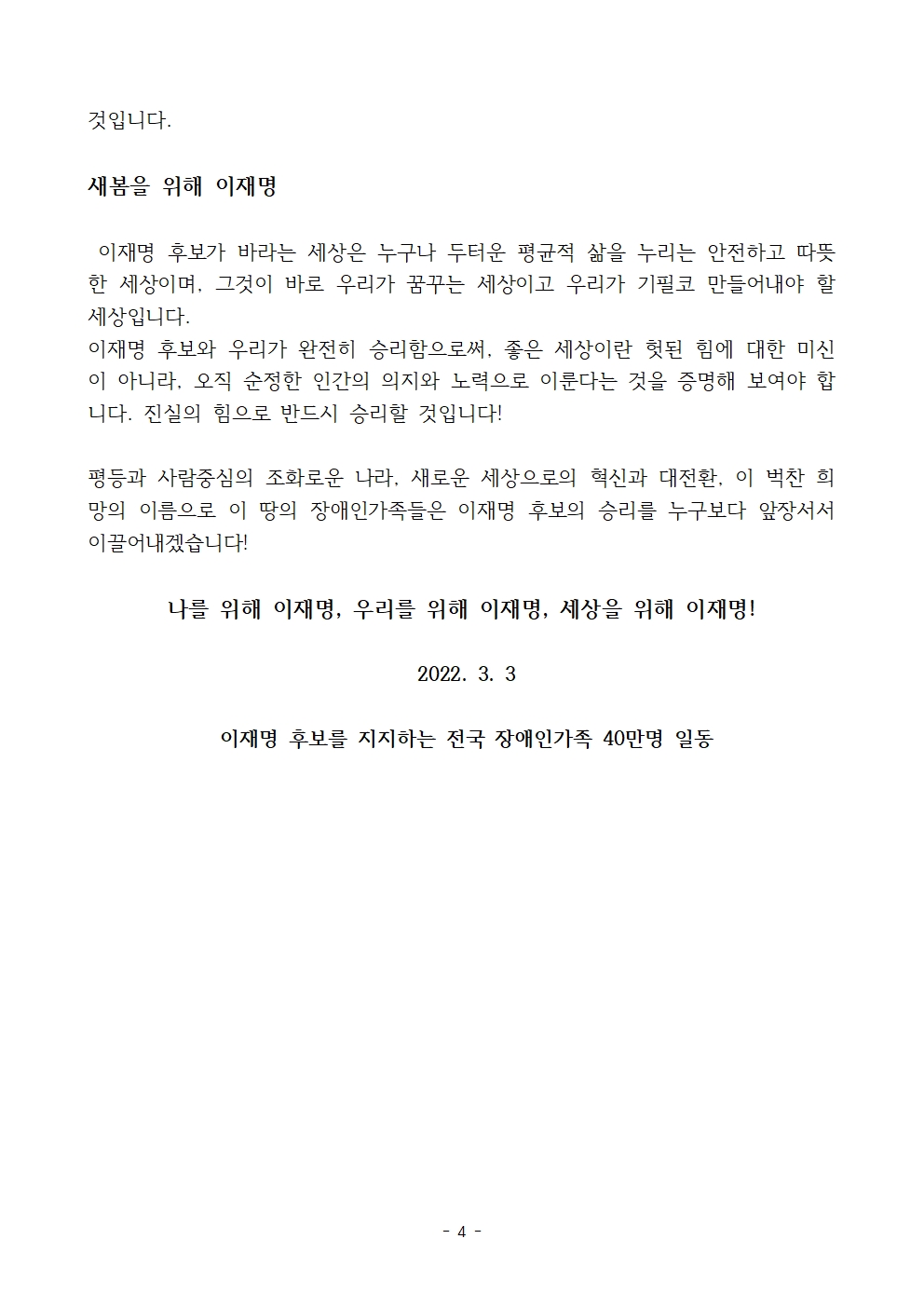 것입니다.

새봄을 위해 이재명

이재명 후보가 바라는 세상은 누구나 두터운 평균적 삶을 누리는 안전하고 따뜻한 세상이며, 그것이 바로 우리가 꿈꾸는 세상이고 우리가 기필코 만들어내야 할 세상입니다.
이재명 후보와 우리가 완전히 승리함으로써, 좋은 세상이란 헛된 힘에 대한 미신이 아니라, 오직 순정한 인간의 의지와 노력으로 이룬다는 것을 증명해 보여야 합니다. 진실의 힘으로 반드시 승리할 것입니다!

평등과 사람중심의 조화로운 나라, 새로운 세상으로의 혁신과 대전환, 이 벅찬 희망의 이름으로 이 땅의 장애인가족들은 이재명 후보의 승리를 누구보다 앞장서서 이끌어내겠습니다!

나를 위해 이재명, 우리를 위해 이재명, 세상을 위해 이재명!

2022. 3. 3

이재명 후보를 지지하는 전국 장애인가족 40만명 일동

- 4 -